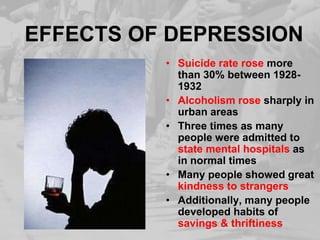 EFFECTS OF DEPRESSION

• Suicide rate rose more than 30% between 1928-1932
• Alcoholism rose sharply in urban areas
• Three times as many people were admitted to state mental hospitals as in normal times
• Many people showed great kindness to strangers
• Additionally, many people developed habits of savings & thriftiness